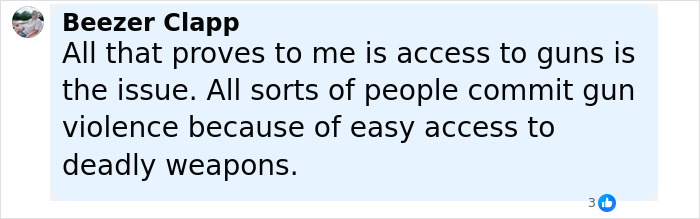 Beezer Clapp
All that proves to me is access to guns is the issue. All sorts of people commit gun violence because of easy access to deadly weapons.

3